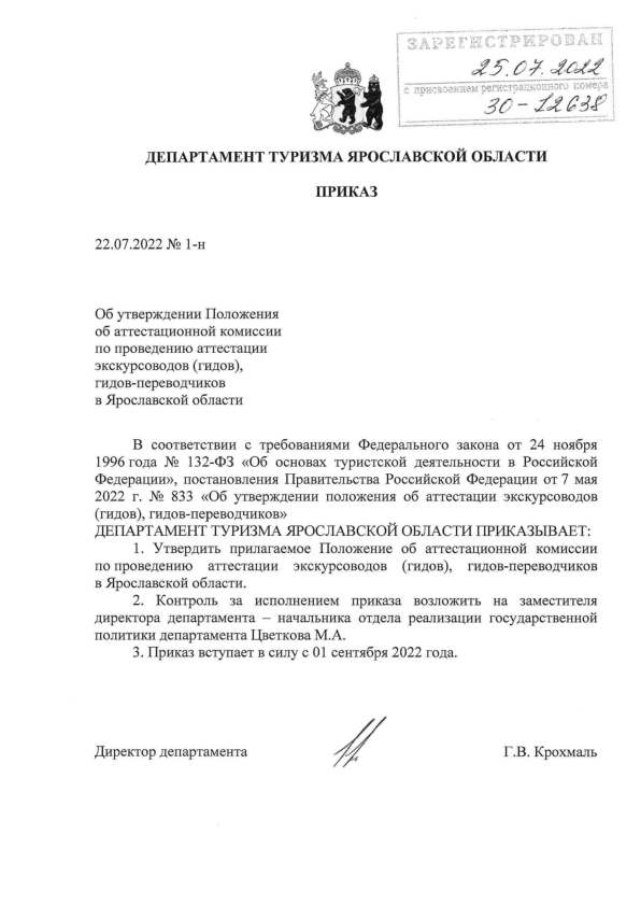 ЗАРЕГИСТРИРОВАН
25.07.2022
с присвоением регистрационного номера
30-12638

ДЕПАРТАМЕНТ ТУРИЗМА ЯРОСЛАВСКОЙ ОБЛАСТИ

ПРИКАЗ

22.07.2022 № 1-н

Об утверждении Положения об аттестационной комиссии по проведению аттестации экскурсоводов (гидов), гидов-переводчиков в Ярославской области

В соответствии с требованиями Федерального закона от 24 ноября 1996 года № 132-ФЗ «Об основах туристской деятельности в Российской Федерации», постановления Правительства Российской Федерации от 7 мая 2022 г. № 833 «Об утверждении положения об аттестации экскурсоводов (гидов), гидов-переводчиков»
ДЕПАРТАМЕНТ ТУРИЗМА ЯРОСЛАВСКОЙ ОБЛАСТИ ПРИКАЗЫВАЕТ:
1. Утвердить прилагаемое Положение об аттестационной комиссии по проведению аттестации экскурсоводов (гидов), гидов-переводчиков в Ярославской области.
2. Контроль за исполнением приказа возложить на заместителя директора департамента – начальника отдела реализации государственной политики департамента Цветкова М.А.
3. Приказ вступает в силу с 01 сентября 2022 года.

Директор департамента Г.В. Крохмаль